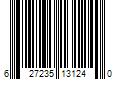 6 27235 13124 0